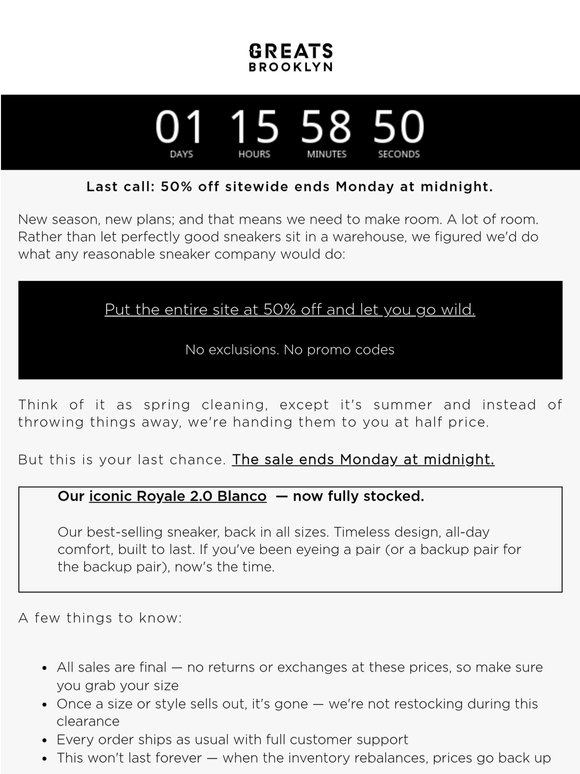 GREATS
BROOKLYN

01 15 58 50
DAYS HOURS MINUTES SECONDS

Last call: 50% off sitewide ends Monday at midnight.

New season, new plans; and that means we need to make room. A lot of room. Rather than let perfectly good sneakers sit in a warehouse, we figured we'd do what any reasonable sneaker company would do:

Put the entire site at 50% off and let you go wild.

No exclusions. No promo codes

Think of it as spring cleaning, except it's summer and instead of throwing things away, we're handing them to you at half price.

But this is your last chance. The sale ends Monday at midnight.

Our iconic Royale 2.0 Blanco — now fully stocked.

Our best-selling sneaker, back in all sizes. Timeless design, all-day comfort, built to last. If you've been eyeing a pair (or a backup pair for the backup pair), now's the time.

A few things to know:

- All sales are final — no returns or exchanges at these prices, so make sure you grab your size
- Once a size or style sells out, it's gone — we're not restocking during this clearance
- Every order ships as usual with full customer support
- This won't last forever — when the inventory rebalances, prices go back up